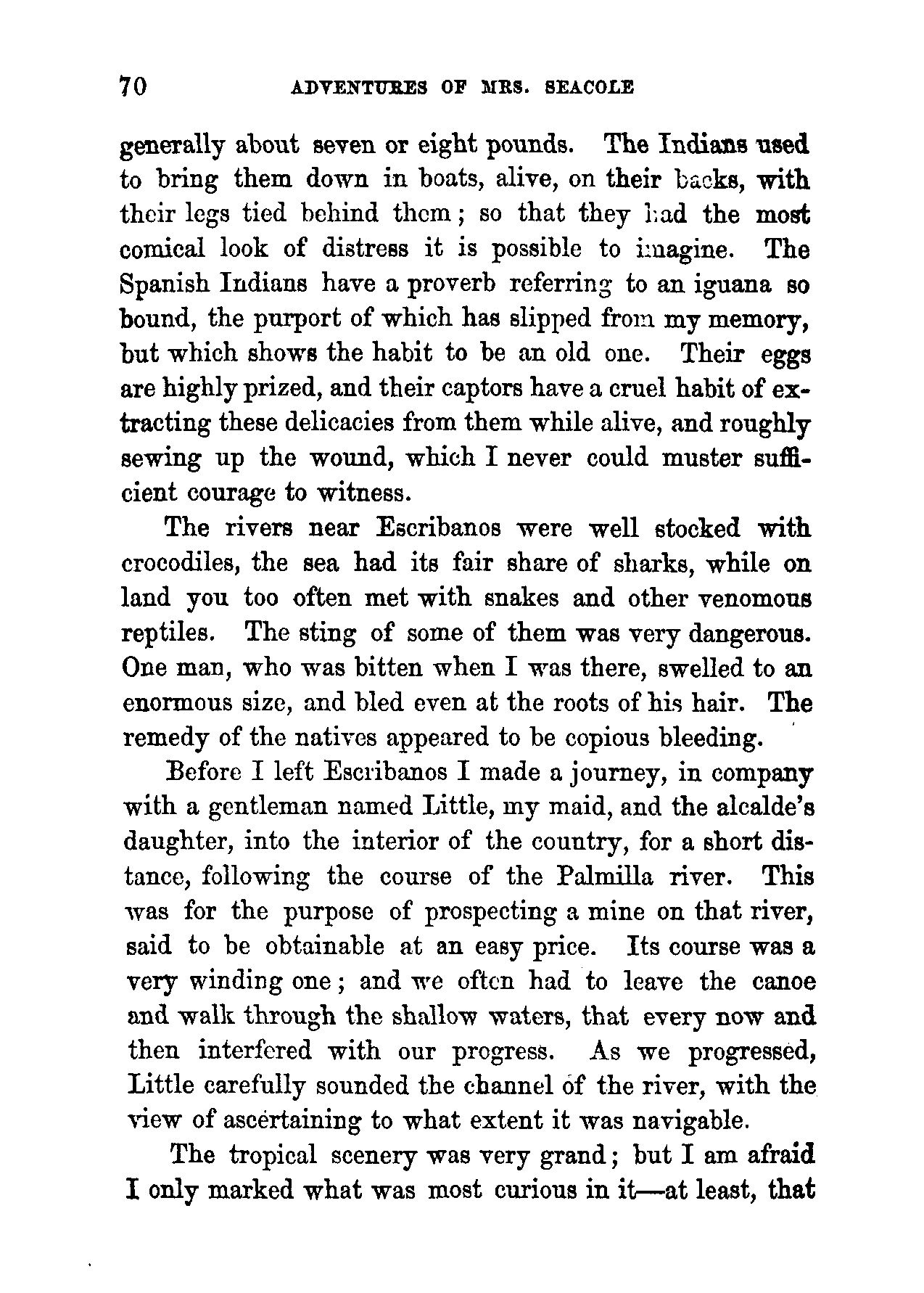 70 ADVENTURES OF MRS. SEACOLE

generally about seven or eight pounds. The Indians used to bring them down in boats, alive, on their backs, with their legs tied behind them; so that they had the most comical look of distress it is possible to imagine. The Spanish Indians have a proverb referring to an iguana so bound, the purport of which has slipped from my memory, but which shows the habit to be an old one. Their eggs are highly prized, and their captors have a cruel habit of extracting these delicacies from them while alive, and roughly sewing up the wound, which I never could muster sufficient courage to witness.

The rivers near Escribanos were well stocked with crocodiles, the sea had its fair share of sharks, while on land you too often met with snakes and other venomous reptiles. The sting of some of them was very dangerous. One man, who was bitten when I was there, swelled to an enormous size, and bled even at the roots of his hair. The remedy of the natives appeared to be copious bleeding.

Before I left Escribanos I made a journey, in company with a gentleman named Little, my maid, and the alcalde's daughter, into the interior of the country, for a short distance, following the course of the Palmilla river. This was for the purpose of prospecting a mine on that river, said to be obtainable at an easy price. Its course was a very winding one; and we often had to leave the canoe and walk through the shallow waters, that every now and then interfered with our progress. As we progressed, Little carefully sounded the channel of the river, with the view of ascertaining to what extent it was navigable.

The tropical scenery was very grand; but I am afraid I only marked what was most curious in it—at least, that